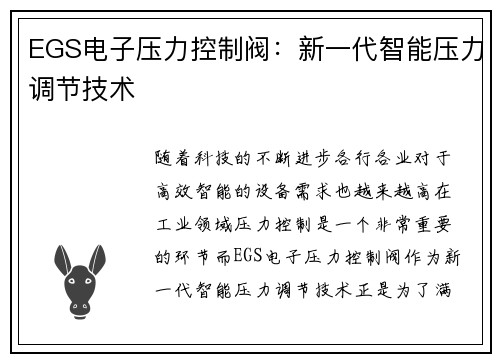 EGS电子压力控制阀：新一代智能压力调节技术

随着科技的不断进步各行各业对于高效智能的设备需求也越来越高在工业领域压力控制是一个非常重要的环节而EGS电子压力控制阀作为新一代智能压力调节技术正是为了满